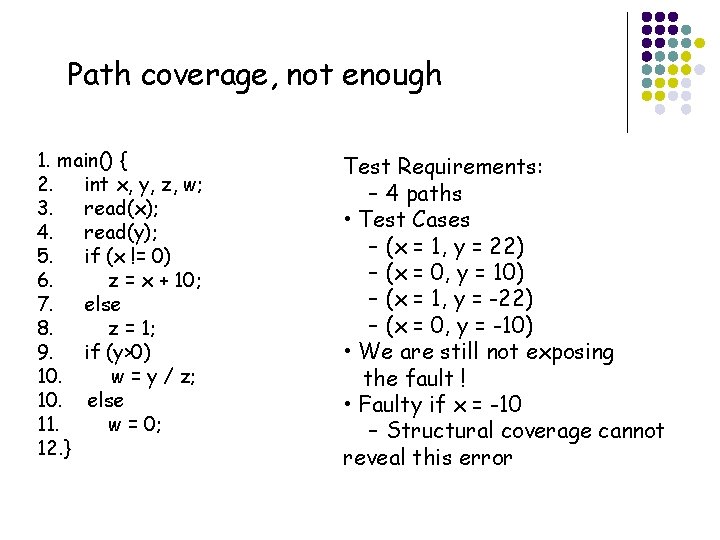 Path coverage, not enough

1. main() {
2. int x, y, z, w;
3. read(x);
4. read(y);
5. if (x != 0)
6. z = x + 10;
7. else
8. z = 1;
9. if (y>0)
10. w = y / z;
10. else
11. w = 0;
12.}

Test Requirements:
– 4 paths
• Test Cases
– (x = 1, y = 22)
– (x = 0, y = 10)
– (x = 1, y = -22)
– (x = 0, y = -10)
• We are still not exposing the fault !
• Faulty if x = -10
– Structural coverage cannot reveal this error